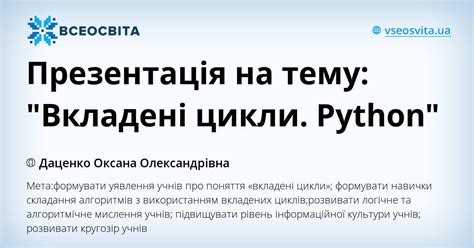 ВСЕОСВІТА

vseosvita.ua

Презентація на тему: "Вкладені цикли. Python"

Даценко Оксана Олександрівна

Мета:формувати уявлення учнів про поняття «вкладені цикли»; формувати навички складання алгоритмів з використанням вкладених циклів;розвивати логічне та алгоритмічне мислення учнів; підвищувати рівень інформаційної культури учнів; розвивати кругозір учнів